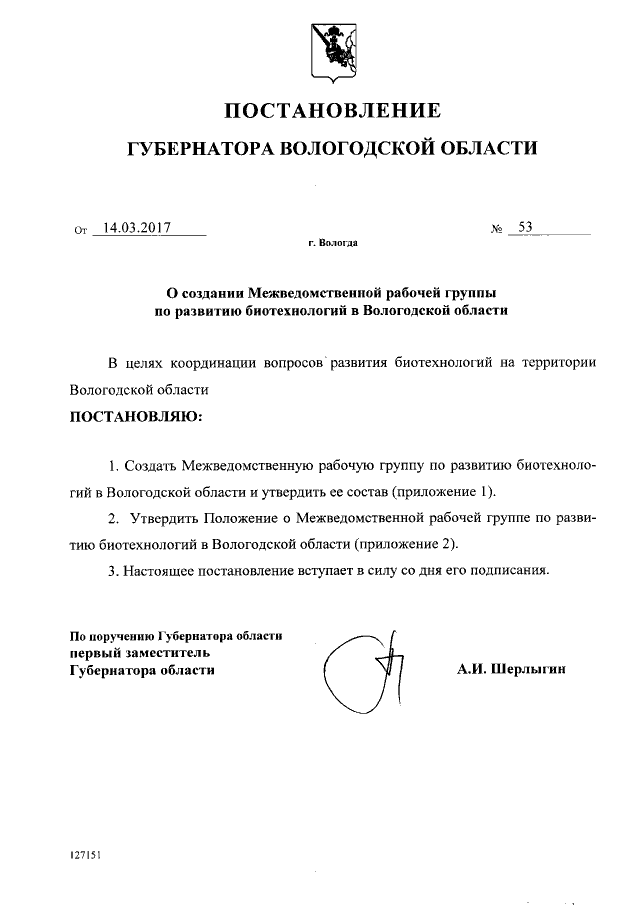 ПОСТАНОВЛЕНИЕ

ГУБЕРНАТОРА ВОЛОГОДСКОЙ ОБЛАСТИ

От 14.03.2017 № 53

г. Вологда

О создании Межведомственной рабочей группы по развитию биотехнологий в Вологодской области

В целях координации вопросов развития биотехнологий на территории Вологодской области

ПОСТАНОВЛЯЮ:

1. Создать Межведомственную рабочую группу по развитию биотехнологий в Вологодской области и утвердить ее состав (приложение 1).

2. Утвердить Положение о Межведомственной рабочей группе по развитию биотехнологий в Вологодской области (приложение 2).

3. Настоящее постановление вступает в силу со дня его подписания.

По поручению Губернатора области
первый заместитель
Губернатора области

А.И. Шерлыгин

127151